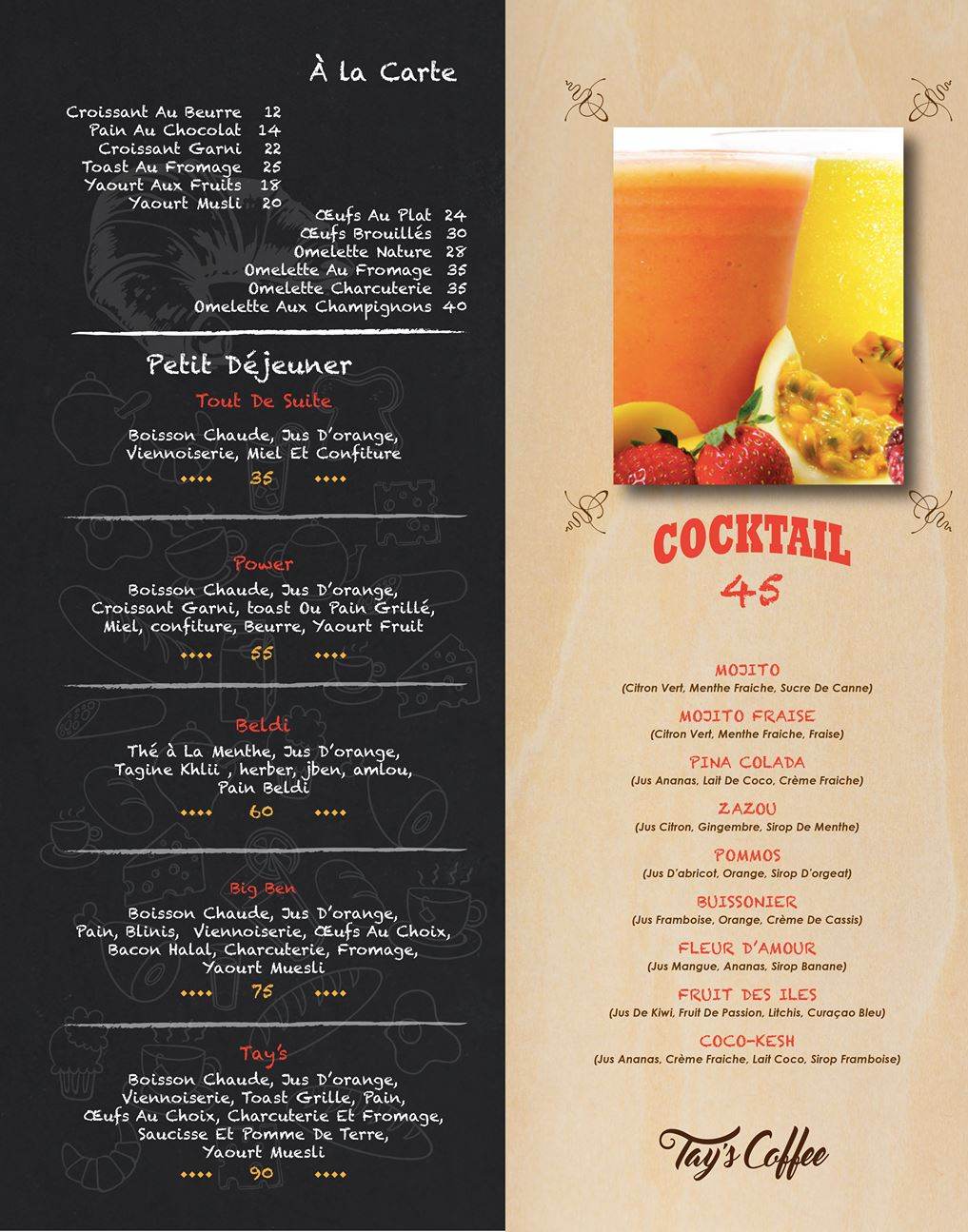 À la Carte

Croissant Au Beurre 12
Pain Au Chocolat 14
Croissant Garni 22
Toast Au Fromage 25
Yaourt Aux Fruits 18
Yaourt Musli 20

Œufs Au Plat 24
Œufs Brouillés 30
Omelette Nature 28
Omelette Au Fromage 35
Omelette Charcuterie 35
Omelette Aux Champignons 40

Petit Déjeuner

Tout De Suite
Boisson Chaude, Jus D'orange, Viennoiserie, Miel Et Confiture
35

Power
Boisson Chaude, Jus D'orange, Croissant Garni, toast Ou Pain Grillé, Miel, confiture, Beurre, Yaourt Fruit
55

Beldi
Thé à La Menthe, Jus D'orange, Tagine Khlii , herber, jben, amlou, Pain Beldi
60

Big Ben
Boisson Chaude, Jus D'orange, Pain, Blinis, Viennoiserie, Œufs Au Choix, Bacon Halal, Charcuterie, Fromage, Yaourt Muesli
75

Tay's
Boisson Chaude, Jus D'orange, Viennoiserie, Toast Grille, Pain, Œufs Au Choix, Charcuterie Et Fromage, Saucisse Et Pomme De Terre, Yaourt Muesli
90

COCKTAIL
45

MOJITO
(Citron Vert, Menthe Fraiche, Sucre De Canne)
MOJITO FRAISE
(Citron Vert, Menthe Fraiche, Fraise)
PINA COLADA
(Jus Ananas, Lait De Coco, Crème Fraiche)
ZAZOU
(Jus Citron, Gingembre, Sirop De Menthe)
POMMOS
(Jus D'abricot, Orange, Sirop D'orgeat)
BUISSONIER
(Jus Framboise, Orange, Crème De Cassis)
FLEUR D'AMOUR
(Jus Mangue, Ananas, Sirop Banane)
FRUIT DES ILES
(Jus De Kiwi, Fruit De Passion, Litchis, Curaçao Bleu)
COCO-KESH
(Jus Ananas, Crème Fraiche, Lait Coco, Sirop Framboise)

Tay's Coffee